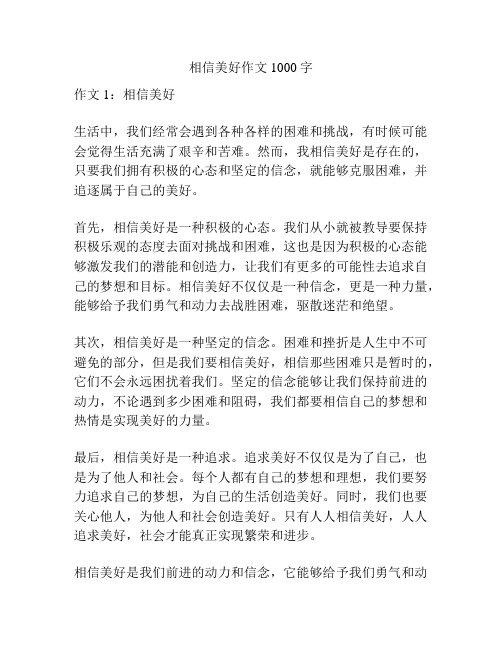 相信美好作文 1000 字

作文 1：相信美好

生活中，我们经常会遇到各种各样的困难和挑战，有时候可能会觉得生活充满了艰辛和苦难。然而，我相信美好是存在的，只要我们拥有积极的心态和坚定的信念，就能够克服困难，并追逐属于自己的美好。

首先，相信美好是一种积极的心态。我们从小就被教导要保持积极乐观的态度去面对挑战和困难，这也是因为积极的心态能够激发我们的潜能和创造力，让我们有更多的可能性去追求自己的梦想和目标。相信美好不仅仅是一种信念，更是一种力量，能够给予我们勇气和动力去战胜困难，驱散迷茫和绝望。

其次，相信美好是一种坚定的信念。困难和挫折是人生中不可避免的部分，但是我们要相信美好，相信那些困难只是暂时的，它们不会永远困扰着我们。坚定的信念能够让我们保持前进的动力，不论遇到多少困难和阻碍，我们都要相信自己的梦想和热情是实现美好的力量。

最后，相信美好是一种追求。追求美好不仅仅是为了自己，也是为了他人和社会。每个人都有自己的梦想和理想，我们要努力追求自己的梦想，为自己的生活创造美好。同时，我们也要关心他人，为他人和社会创造美好。只有人人相信美好，人人追求美好，社会才能真正实现繁荣和进步。

相信美好是我们前进的动力和信念，它能够给予我们勇气和动